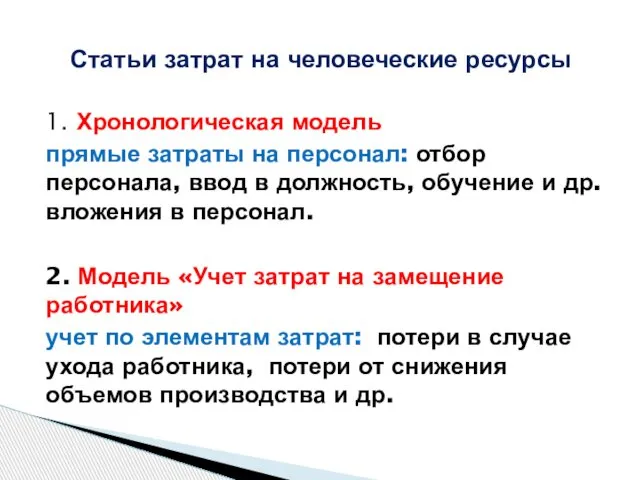 Статьи затрат на человеческие ресурсы

1. Хронологическая модель
прямые затраты на персонал: отбор персонала, ввод в должность, обучение и др. вложения в персонал.

2. Модель «Учет затрат на замещение работника»
учет по элементам затрат: потери в случае ухода работника, потери от снижения объемов производства и др.